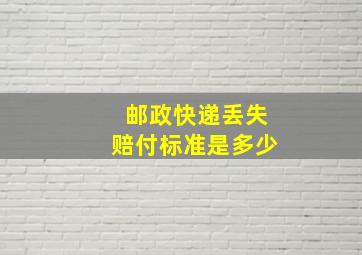 邮政快递丢失
赔付标准是多少